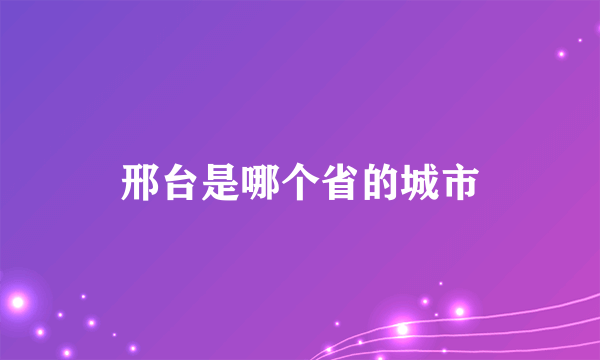 邢台是哪个省的城市